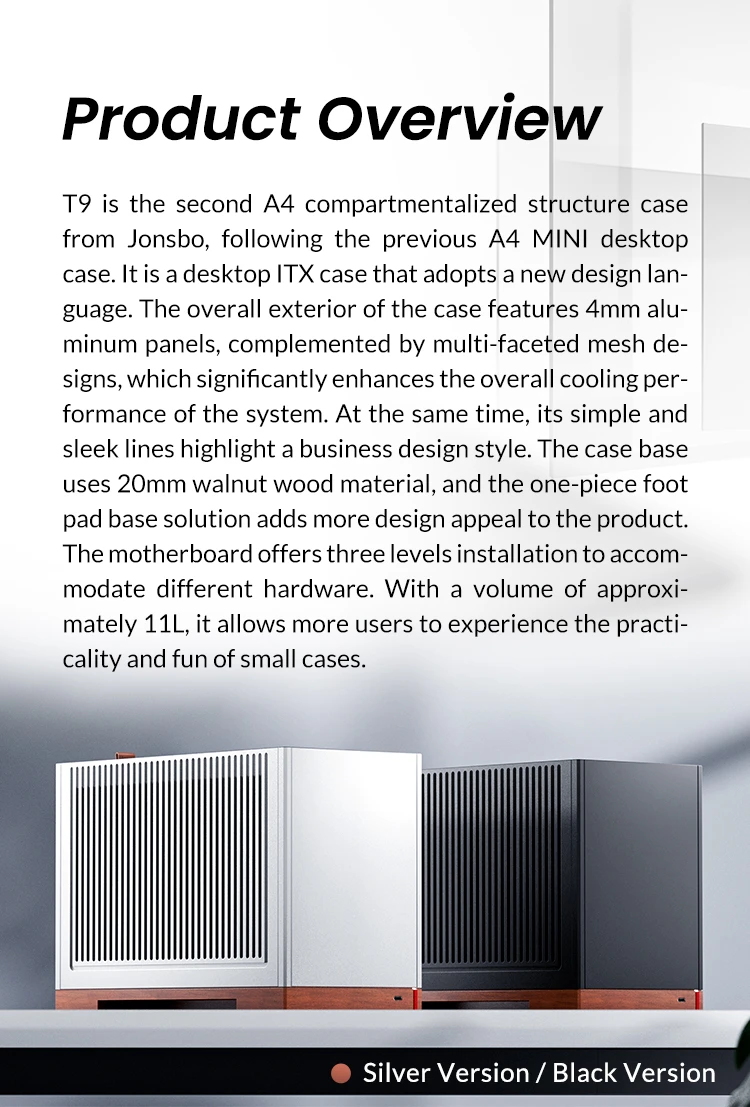 Product Overview

T9 is the second A4 compartmentalized structure case from Jonsbo, following the previous A4 MINI desktop case. It is a desktop ITX case that adopts a new design language. The overall exterior of the case features 4mm aluminum panels, complemented by multi-faceted mesh designs, which significantly enhances the overall cooling performance of the system. At the same time, its simple and sleek lines highlight a business design style. The case base uses 20mm walnut wood material, and the one-piece foot pad base solution adds more design appeal to the product. The motherboard offers three levels installation to accommodate different hardware. With a volume of approximately 11L, it allows more users to experience the practicality and fun of small cases.

Silver Version / Black Version